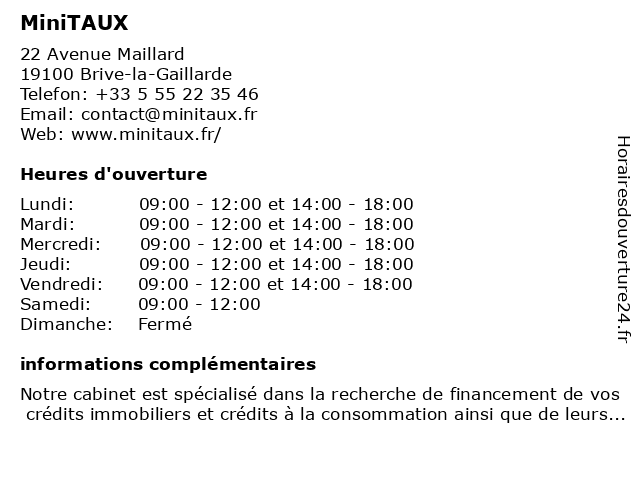 MiniTAUX

22 Avenue Maillard
19100 Brive-la-Gaillarde
Telefon: +33 5 55 22 35 46
Email: contact@minitaux.fr
Web: www.minitaux.fr/

Heures d'ouverture

| | |
|---|---|
| Lundi: | 09:00 - 12:00 et 14:00 - 18:00 |
| Mardi: | 09:00 - 12:00 et 14:00 - 18:00 |
| Mercredi: | 09:00 - 12:00 et 14:00 - 18:00 |
| Jeudi: | 09:00 - 12:00 et 14:00 - 18:00 |
| Vendredi: | 09:00 - 12:00 et 14:00 - 18:00 |
| Samedi: | 09:00 - 12:00 |
| Dimanche: | Fermé |

informations complémentaires

Notre cabinet est spécialisé dans la recherche de financement de vos crédits immobiliers et crédits à la consommation ainsi que de leurs...

Horairesdouverture24.fr